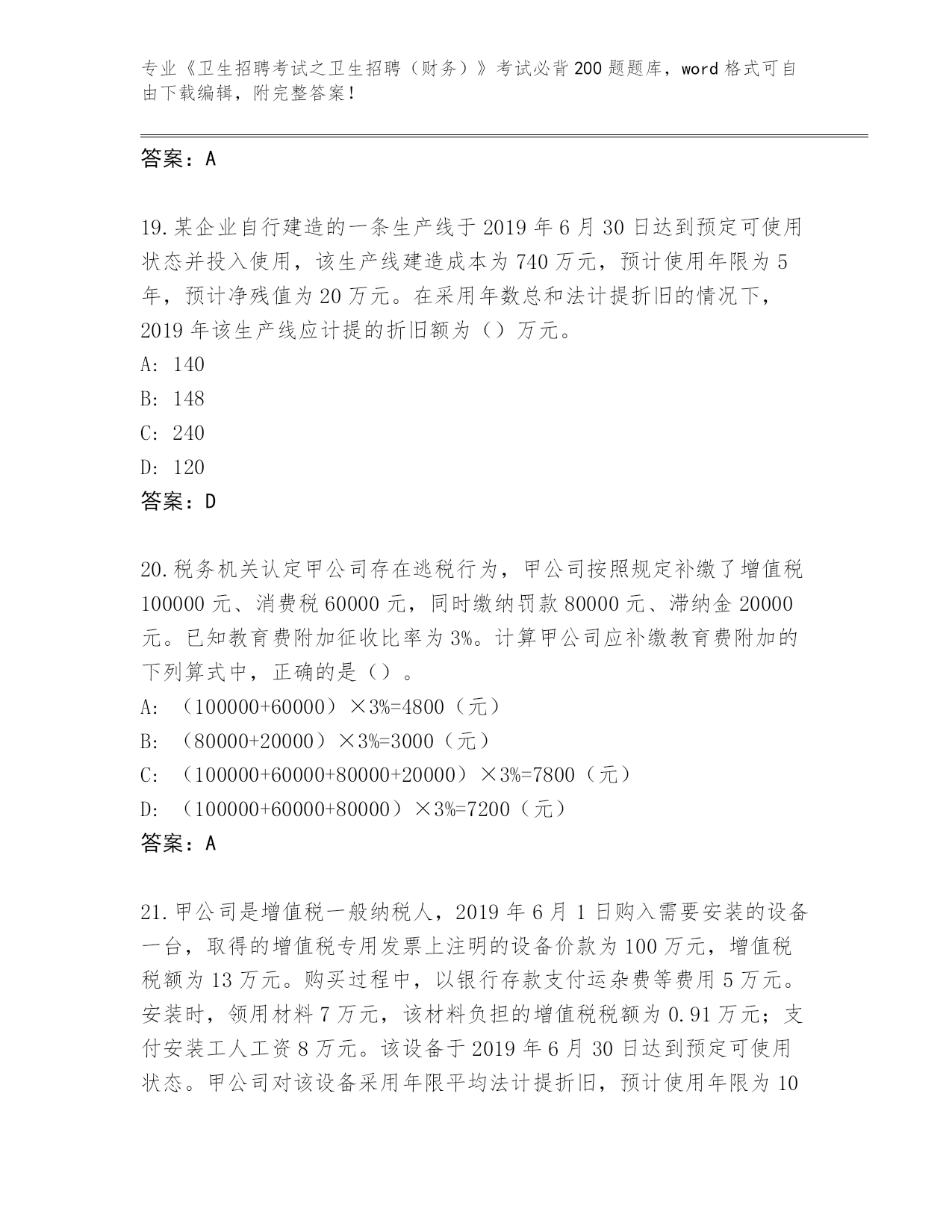 专业《卫生招聘考试之卫生招聘（财务）》考试必背200题题库，word格式可自由下载编辑，附完整答案！

答案：A

19.某企业自行建造的一条生产线于2019年6月30日达到预定可使用状态并投入使用，该生产线建造成本为740万元，预计使用年限为5年，预计净残值为20万元。在采用年数总和法计提折旧的情况下，2019年该生产线应计提的折旧额为（）万元。
A: 140
B: 148
C: 240
D: 120
答案：D

20.税务机关认定甲公司存在逃税行为，甲公司按照规定补缴了增值税100000元、消费税60000元，同时缴纳罚款80000元、滞纳金20000元。已知教育费附加征收比率为3%。计算甲公司应补缴教育费附加的下列算式中，正确的是（）。
A: （100000+60000）×3%=4800（元）
B: （80000+20000）×3%=3000（元）
C: （100000+60000+80000+20000）×3%=7800（元）
D: （100000+60000+80000）×3%=7200（元）
答案：A

21.甲公司是增值税一般纳税人，2019年6月1日购入需要安装的设备一台，取得的增值税专用发票上注明的设备价款为100万元，增值税税额为13万元。购买过程中，以银行存款支付运杂费等费用5万元。安装时，领用材料7万元，该材料负担的增值税税额为0.91万元；支付安装工人工资8万元。该设备于2019年6月30日达到预定可使用状态。甲公司对该设备采用年限平均法计提折旧，预计使用年限为10